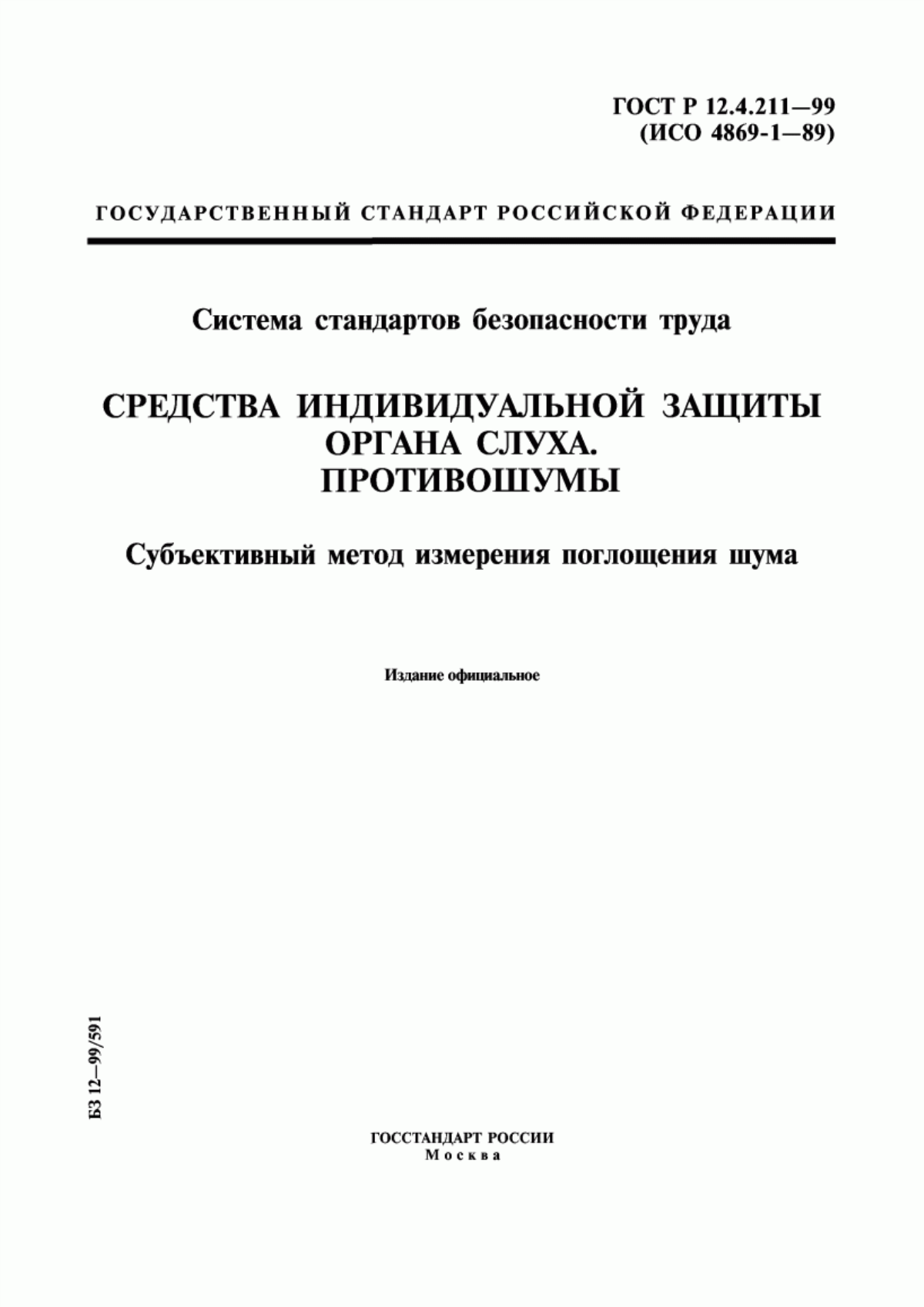 ГОСТ Р 12.4.211—99
(ИСО 4869-1—89)

ГОСУДАРСТВЕННЫЙ СТАНДАРТ РОССИЙСКОЙ ФЕДЕРАЦИИ

Система стандартов безопасности труда

СРЕДСТВА ИНДИВИДУАЛЬНОЙ ЗАЩИТЫ ОРГАНА СЛУХА. ПРОТИВОШУМЫ

Субъективный метод измерения поглощения шума

Издание официальное

БЗ 12—99/591

ГОССТАНДАРТ РОССИИ
Москва